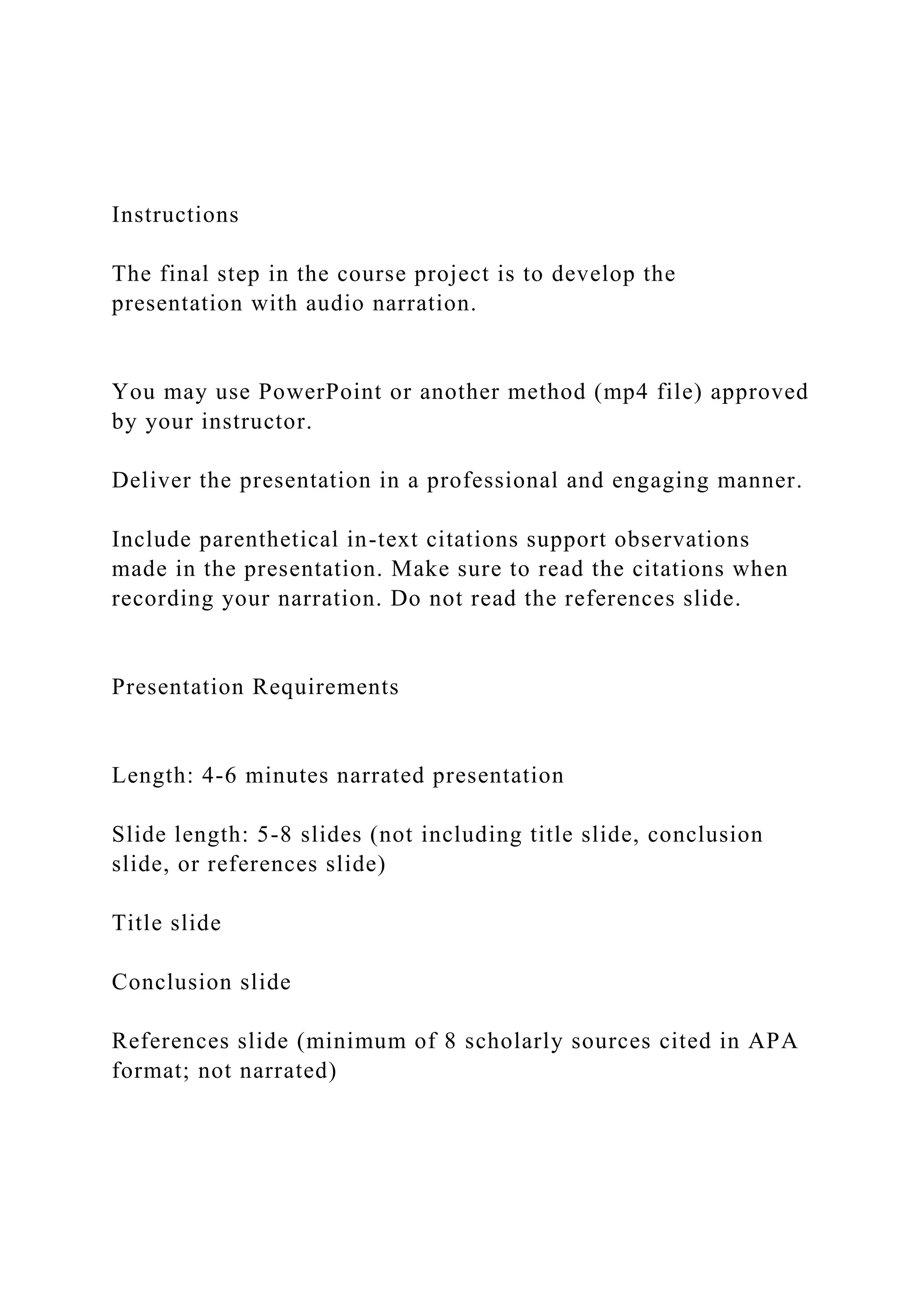 Instructions

The final step in the course project is to develop the presentation with audio narration.

You may use PowerPoint or another method (mp4 file) approved by your instructor.

Deliver the presentation in a professional and engaging manner.

Include parenthetical in-text citations support observations made in the presentation. Make sure to read the citations when recording your narration. Do not read the references slide.

Presentation Requirements

Length: 4-6 minutes narrated presentation

Slide length: 5-8 slides (not including title slide, conclusion slide, or references slide)

Title slide

Conclusion slide

References slide (minimum of 8 scholarly sources cited in APA format; not narrated)